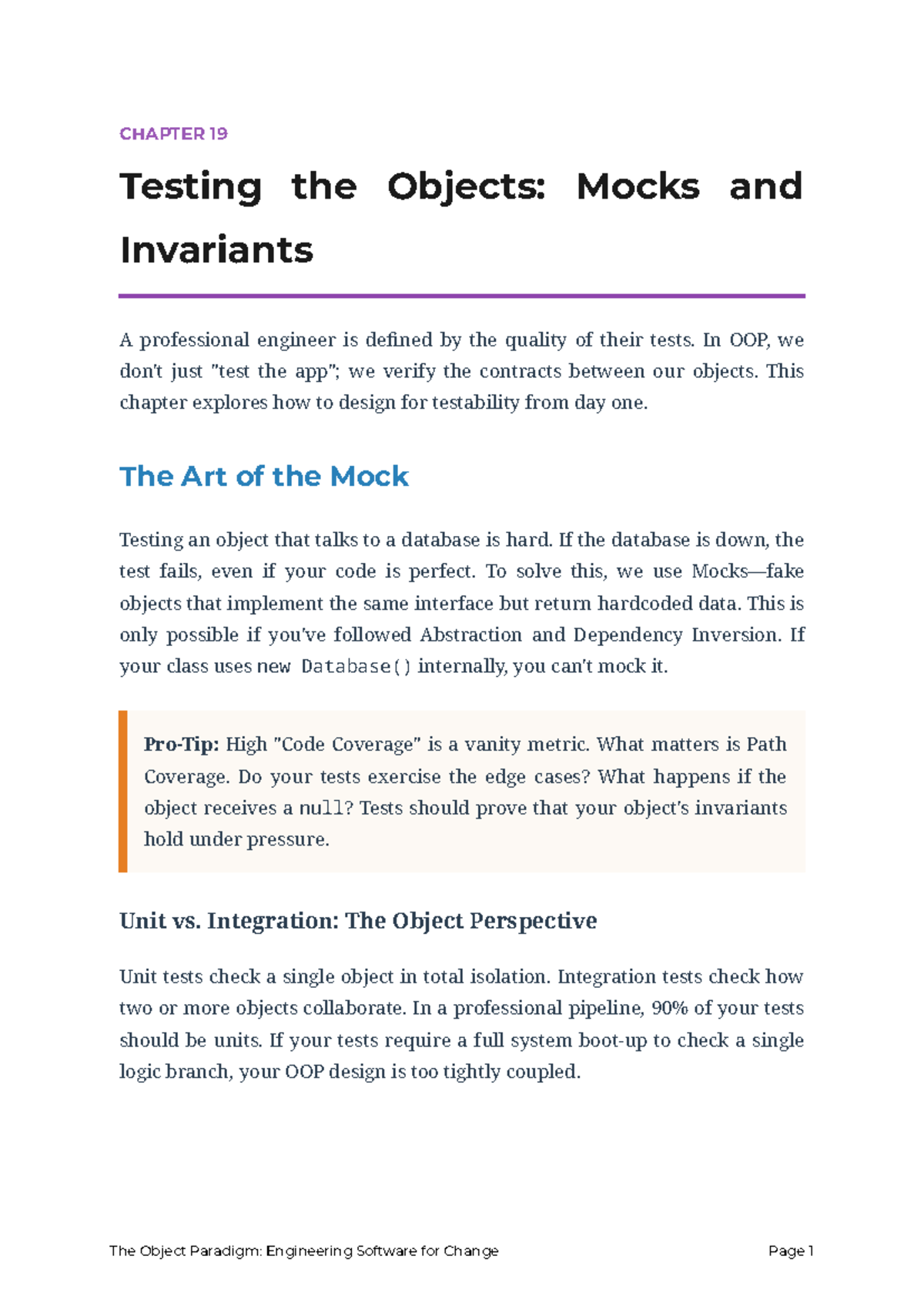 CHAPTER 19

Testing the Objects: Mocks and Invariants

A professional engineer is defined by the quality of their tests. In OOP, we don't just "test the app"; we verify the contracts between our objects. This chapter explores how to design for testability from day one.

The Art of the Mock

Testing an object that talks to a database is hard. If the database is down, the test fails, even if your code is perfect. To solve this, we use Mocks—fake objects that implement the same interface but return hardcoded data. This is only possible if you've followed Abstraction and Dependency Inversion. If your class uses new Database() internally, you can't mock it.

Pro-Tip: High "Code Coverage" is a vanity metric. What matters is Path Coverage. Do your tests exercise the edge cases? What happens if the object receives a null? Tests should prove that your object's invariants hold under pressure.

Unit vs. Integration: The Object Perspective

Unit tests check a single object in total isolation. Integration tests check how two or more objects collaborate. In a professional pipeline, 90% of your tests should be units. If your tests require a full system boot-up to check a single logic branch, your OOP design is too tightly coupled.

The Object Paradigm: Engineering Software for Change

Page 1